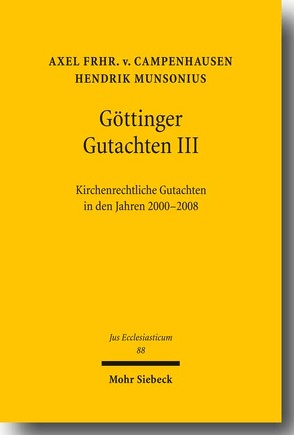 AXEL FRHR. v. CAMPENHAUSEN
HENDRIK MUNSONIUS

Göttinger
Gutachten III

Kirchenrechtliche Gutachten
in den Jahren 2000–2008

Jus Ecclesiasticum
88

Mohr Siebeck